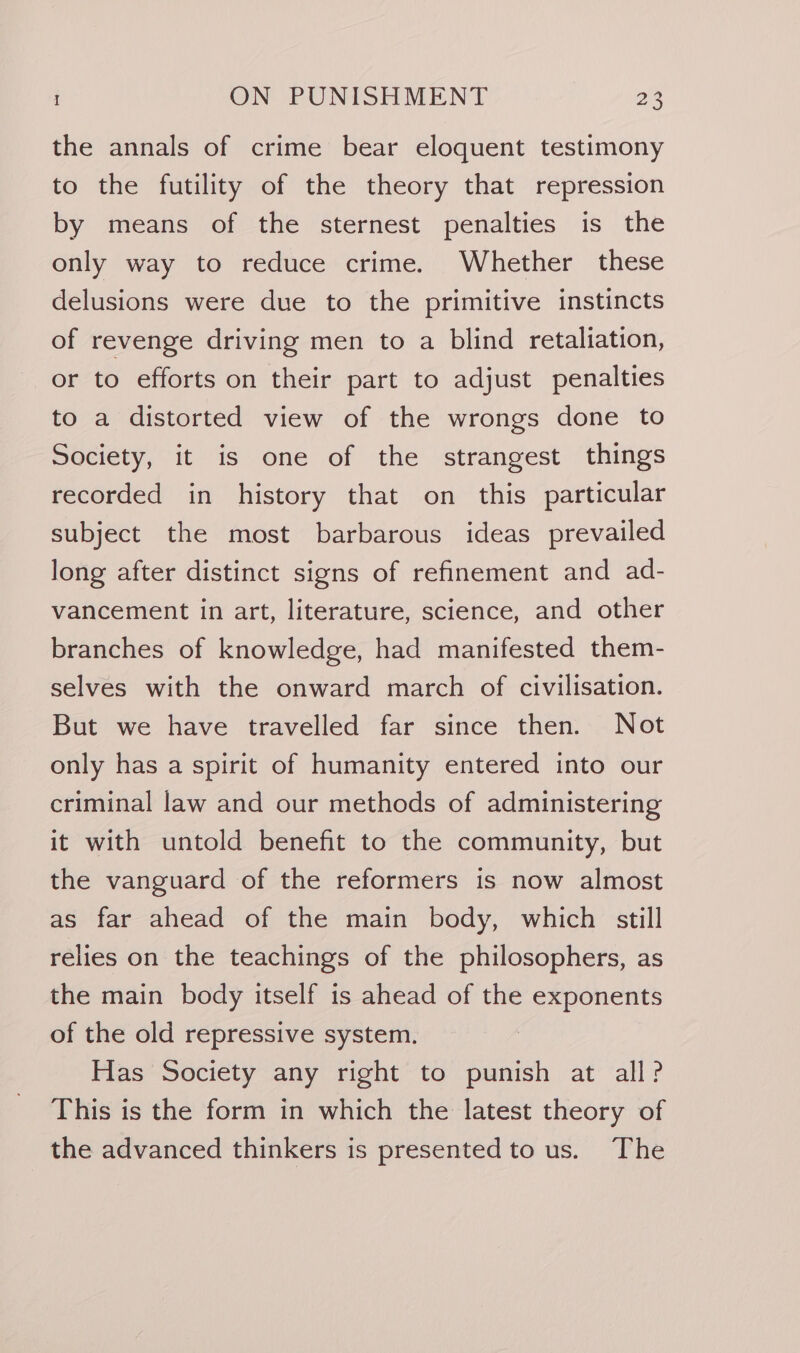 I ON PUNISHMENT 23

the annals of crime bear eloquent testimony to the futility of the theory that repression by means of the sternest penalties is the only way to reduce crime. Whether these delusions were due to the primitive instincts of revenge driving men to a blind retaliation, or to efforts on their part to adjust penalties to a distorted view of the wrongs done to Society, it is one of the strangest things recorded in history that on this particular subject the most barbarous ideas prevailed long after distinct signs of refinement and advancement in art, literature, science, and other branches of knowledge, had manifested themselves with the onward march of civilisation. But we have travelled far since then. Not only has a spirit of humanity entered into our criminal law and our methods of administering it with untold benefit to the community, but the vanguard of the reformers is now almost as far ahead of the main body, which still relies on the teachings of the philosophers, as the main body itself is ahead of the exponents of the old repressive system.

Has Society any right to punish at all? This is the form in which the latest theory of the advanced thinkers is presented to us. The